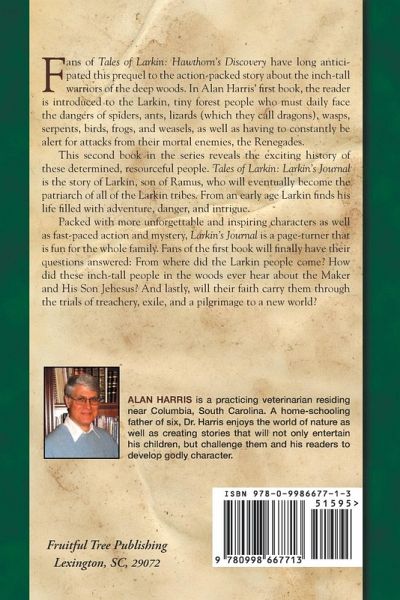 Fans of Tales of Larkin: Hawthorn's Discovery have long anticipated this prequel to the action-packed story about the inch-tall warriors of the deep woods. In Alan Harris' first book, the reader is introduced to the Larkin, tiny forest people who must daily face the dangers of spiders, ants, lizards (which they call dragons), wasps, serpents, birds, frogs, and weasels, as well as having to constantly be alert for attacks from their mortal enemies, the Renegades.

This second book in the series reveals the exciting history of these determined, resourceful people. Tales of Larkin: Larkin's Journal is the story of Larkin, son of Ramus, who will eventually become the patriarch of all of the Larkin tribes. From an early age Larkin finds his life filled with adventure, danger, and intrigue.

Packed with more unforgettable and inspiring characters as well as fast-paced action and mystery, Larkin's Journal is a page-turner that is fun for the whole family. Fans of the first book will finally have their questions answered: From where did the Larkin people come? How did these inch-tall people in the woods ever hear about the Maker and His Son Jehesus? And lastly, will their faith carry them through the trials of treachery, exile, and a pilgrimage to a new world?

ALAN HARRIS is a practicing veterinarian residing near Columbia, South Carolina. A home-schooling father of six, Dr. Harris enjoys the world of nature as well as creating stories that will not only entertain his children, but challenge them and his readers to develop godly character.

ISBN 978-0-9986677-1-3

51595>

9 780998 667713

Fruitful Tree Publishing
Lexington, SC, 29072